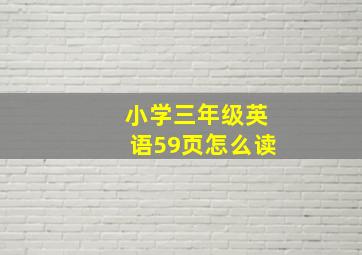 小学三年级英语59页怎么读